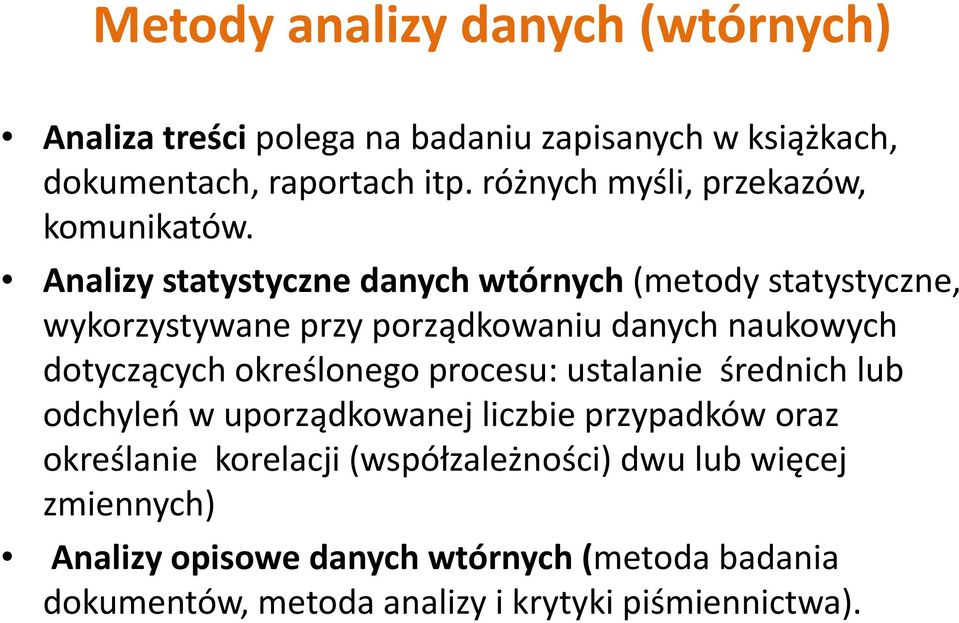 Metody analizy danych (wtórnych)

• Analiza treści polega na badaniu zapisanych w książkach, dokumentach, raportach itp. różnych myśli, przekazów, komunikatów.

• Analizy statystyczne danych wtórnych (metody statystyczne, wykorzystywane przy porządkowaniu danych naukowych dotyczących określonego procesu: ustalanie średnich lub odchyleń w uporządkowanej liczbie przypadków oraz określanie korelacji (współzależności) dwu lub więcej zmiennych)

• Analizy opisowe danych wtórnych (metoda badania dokumentów, metoda analizy i krytyki piśmiennictwa).